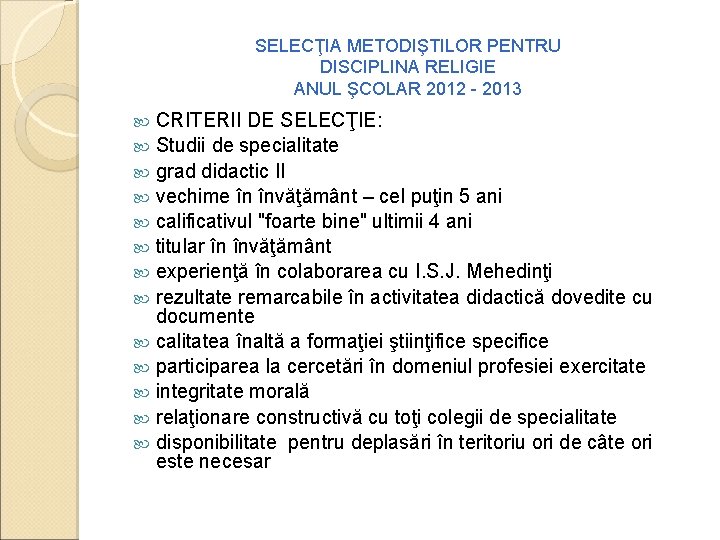 SELECŢIA METODIŞTILOR PENTRU
DISCIPLINA RELIGIE
ANUL ŞCOLAR 2012 - 2013

CRITERII DE SELECŢIE:
Studii de specialitate
grad didactic II
vechime în învăţământ – cel puţin 5 ani
calificativul "foarte bine" ultimii 4 ani
titular în învăţământ
experienţă în colaborarea cu I.S.J. Mehedinţi
rezultate remarcabile în activitatea didactică dovedite cu documente
calitatea înaltă a formaţiei ştiinţifice specifice
participarea la cercetări în domeniul profesiei exercitate
integritate morală
relaţionare constructivă cu toţi colegii de specialitate
disponibilitate pentru deplasări în teritoriu ori de câte ori este necesar